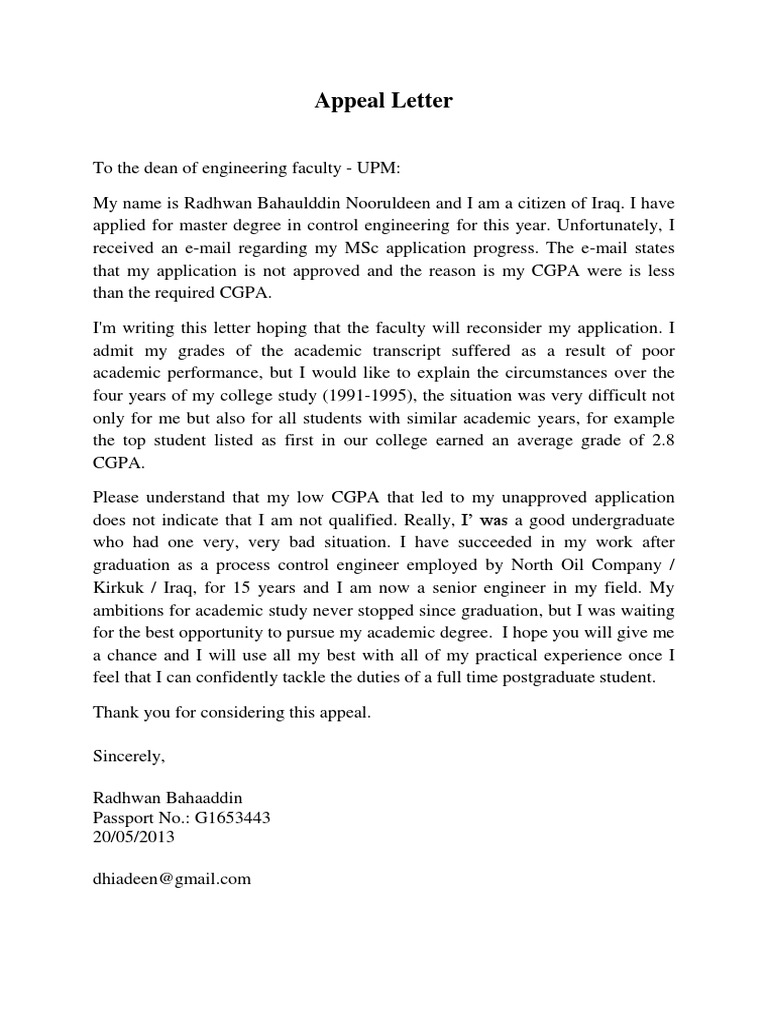 Appeal Letter

To the dean of engineering faculty - UPM:

My name is Radhwan Bahaulddin Nooruldeen and I am a citizen of Iraq. I have applied for master degree in control engineering for this year. Unfortunately, I received an e-mail regarding my MSc application progress. The e-mail states that my application is not approved and the reason is my CGPA were is less than the required CGPA.

I'm writing this letter hoping that the faculty will reconsider my application. I admit my grades of the academic transcript suffered as a result of poor academic performance, but I would like to explain the circumstances over the four years of my college study (1991-1995), the situation was very difficult not only for me but also for all students with similar academic years, for example the top student listed as first in our college earned an average grade of 2.8 CGPA.

Please understand that my low CGPA that led to my unapproved application does not indicate that I am not qualified. Really, I' was a good undergraduate who had one very, very bad situation. I have succeeded in my work after graduation as a process control engineer employed by North Oil Company / Kirkuk / Iraq, for 15 years and I am now a senior engineer in my field. My ambitions for academic study never stopped since graduation, but I was waiting for the best opportunity to pursue my academic degree. I hope you will give me a chance and I will use all my best with all of my practical experience once I feel that I can confidently tackle the duties of a full time postgraduate student.

Thank you for considering this appeal.

Sincerely,

Radhwan Bahaaddin
Passport No.: G1653443
20/05/2013

dhiadeen@gmail.com